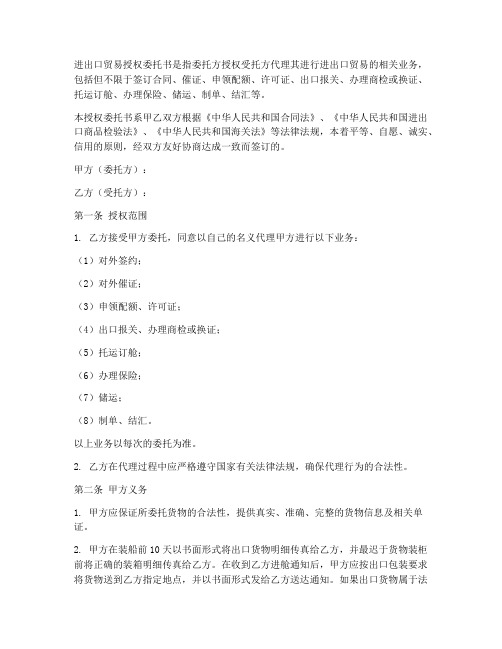 进出口贸易授权委托书是指委托方授权受托方代理其进行进出口贸易的相关业务，包括但不限于签订合同、催证、申领配额、许可证、出口报关、办理商检或换证、托运订舱、办理保险、储运、制单、结汇等。

本授权委托书系甲乙双方根据《中华人民共和国合同法》、《中华人民共和国进出口商品检验法》、《中华人民共和国海关法》等法律法规，本着平等、自愿、诚实、信用的原则，经双方友好协商达成一致而签订的。

甲方（委托方）：

乙方（受托方）：

第一条 授权范围

1. 乙方接受甲方委托，同意以自己的名义代理甲方进行以下业务：

（1）对外签约；

（2）对外催证；

（3）申领配额、许可证；

（4）出口报关、办理商检或换证；

（5）托运订舱；

（6）办理保险；

（7）储运；

（8）制单、结汇。

以上业务以每次的委托为准。

2. 乙方在代理过程中应严格遵守国家有关法律法规，确保代理行为的合法性。

第二条 甲方义务

1. 甲方应保证所委托货物的合法性，提供真实、准确、完整的货物信息及相关单证。

2. 甲方在装船前10天以书面形式将出口货物明细传真给乙方，并最迟于货物装柜前将正确的装箱明细传真给乙方。在收到乙方进舱通知后，甲方应按出口包装要求将货物送到乙方指定地点，并以书面形式发给乙方送达通知。如果出口货物属于法